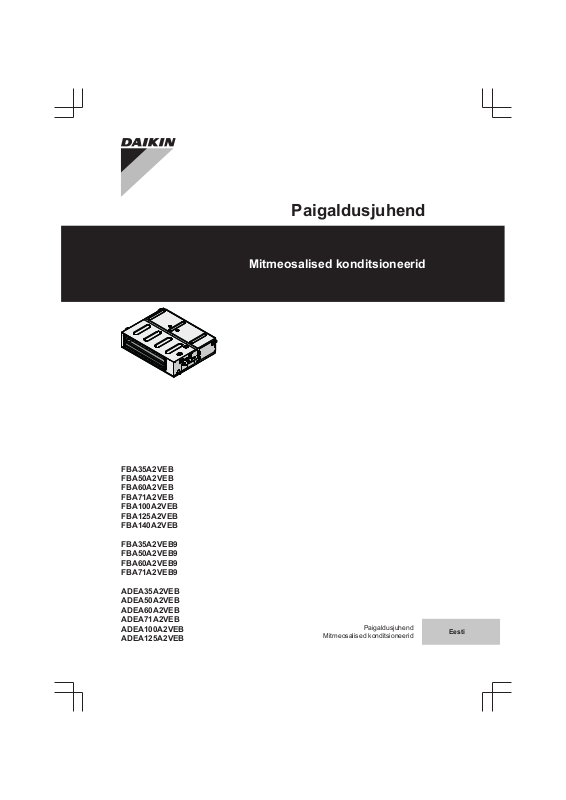 DAIKIN

Paigaldusjuhend

Mitmeosalised konditsioneerid

FBA35A2VEB
FBA50A2VEB
FBA60A2VEB
FBA71A2VEB
FBA100A2VEB
FBA125A2VEB
FBA140A2VEB

FBA35A2VEB9
FBA50A2VEB9
FBA60A2VEB9
FBA71A2VEB9

ADEA35A2VEB
ADEA50A2VEB
ADEA60A2VEB
ADEA71A2VEB
ADEA100A2VEB
ADEA125A2VEB

Paigaldusjuhend
Mitmeosalised konditsioneerid

Eesti